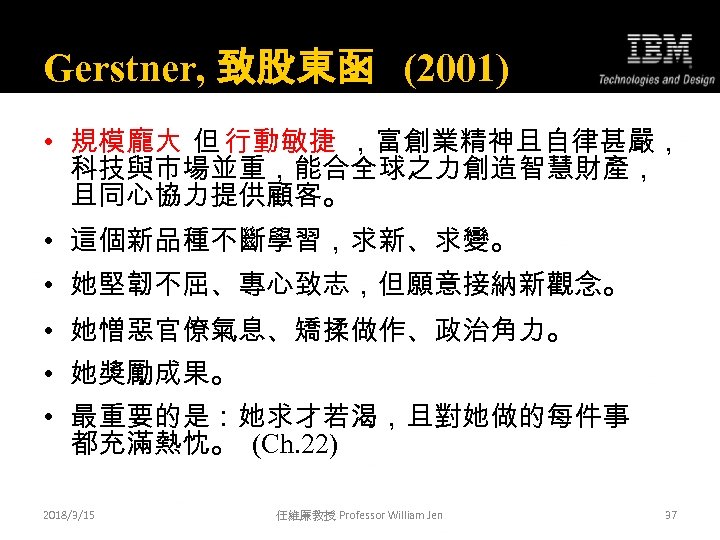 Gerstner, 致股東函 (2001)

IBM
Technologies and Design

• 規模龐大 但 行動敏捷 ，富創業精神且自律甚嚴，科技與市場並重，能合全球之力創造智慧財產，且同心協力提供顧客。

• 這個新品種不斷學習，求新、求變。

• 她堅韌不屈、專心致志，但願意接納新觀念。

• 她憎惡官僚氣息、矯揉做作、政治角力。

• 她獎勵成果。

• 最重要的是：她求才若渴，且對她做的每件事都充滿熱忱。 (Ch.22)

2018/3/15

任維廉教授 Professor William Jen

37